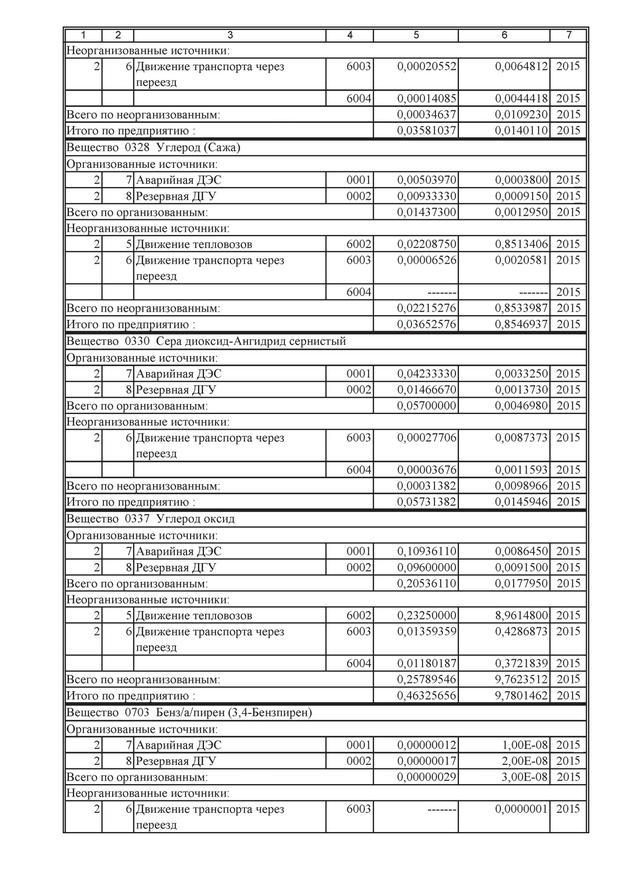 | 1 | 2 | 3 | 4 | 5 | 6 | 7 |
|---|---|---|---|---|---|---|
| Неорганизованные источники: | | | | | | |
| 2 | 6 | Движение транспорта через переезд | 6003 | 0,00020552 | 0,0064812 | 2015 |
| | | | 6004 | 0,00014085 | 0,0044418 | 2015 |
| Всего по неорганизованным: | | | | 0,00034637 | 0,0109230 | 2015 |
| Итого по предприятию : | | | | 0,03581037 | 0,0140110 | 2015 |
| Вещество 0328 Углерод (Сажа) | | | | | | |
| Организованные источники: | | | | | | |
| 2 | 7 | Аварийная ДЭС | 0001 | 0,00503970 | 0,0003800 | 2015 |
| 2 | 8 | Резервная ДГУ | 0002 | 0,00933330 | 0,0009150 | 2015 |
| Всего по организованным: | | | | 0,01437300 | 0,0012950 | 2015 |
| Неорганизованные источники: | | | | | | |
| 2 | 5 | Движение тепловозов | 6002 | 0,02208750 | 0,8513406 | 2015 |
| 2 | 6 | Движение транспорта через переезд | 6003 | 0,00006526 | 0,0020581 | 2015 |
| | | | 6004 | ------- | ------- | 2015 |
| Всего по неорганизованным: | | | | 0,02215276 | 0,8533987 | 2015 |
| Итого по предприятию : | | | | 0,03652576 | 0,8546937 | 2015 |
| Вещество 0330 Сера диоксид-Ангидрид сернистый | | | | | | |
| Организованные источники: | | | | | | |
| 2 | 7 | Аварийная ДЭС | 0001 | 0,04233330 | 0,0033250 | 2015 |
| 2 | 8 | Резервная ДГУ | 0002 | 0,01466670 | 0,0013730 | 2015 |
| Всего по организованным: | | | | 0,05700000 | 0,0046980 | 2015 |
| Неорганизованные источники: | | | | | | |
| 2 | 6 | Движение транспорта через переезд | 6003 | 0,00027706 | 0,0087373 | 2015 |
| | | | 6004 | 0,00003676 | 0,0011593 | 2015 |
| Всего по неорганизованным: | | | | 0,00031382 | 0,0098966 | 2015 |
| Итого по предприятию : | | | | 0,05731382 | 0,0145946 | 2015 |
| Вещество 0337 Углерод оксид | | | | | | |
| Организованные источники: | | | | | | |
| 2 | 7 | Аварийная ДЭС | 0001 | 0,10936110 | 0,0086450 | 2015 |
| 2 | 8 | Резервная ДГУ | 0002 | 0,09600000 | 0,0091500 | 2015 |
| Всего по организованным: | | | | 0,20536110 | 0,0177950 | 2015 |
| Неорганизованные источники: | | | | | | |
| 2 | 5 | Движение тепловозов | 6002 | 0,23250000 | 8,9614800 | 2015 |
| 2 | 6 | Движение транспорта через переезд | 6003 | 0,01359359 | 0,4286873 | 2015 |
| | | | 6004 | 0,01180187 | 0,3721839 | 2015 |
| Всего по неорганизованным: | | | | 0,25789546 | 9,7623512 | 2015 |
| Итого по предприятию : | | | | 0,46325656 | 9,7801462 | 2015 |
| Вещество 0703 Бенз/а/пирен (3,4-Бензпирен) | | | | | | |
| Организованные источники: | | | | | | |
| 2 | 7 | Аварийная ДЭС | 0001 | 0,00000012 | 1,00E-08 | 2015 |
| 2 | 8 | Резервная ДГУ | 0002 | 0,00000017 | 2,00E-08 | 2015 |
| Всего по организованным: | | | | 0,00000029 | 3,00E-08 | 2015 |
| Неорганизованные источники: | | | | | | |
| 2 | 6 | Движение транспорта через переезд | 6003 | ------- | 0,0000001 | 2015 |